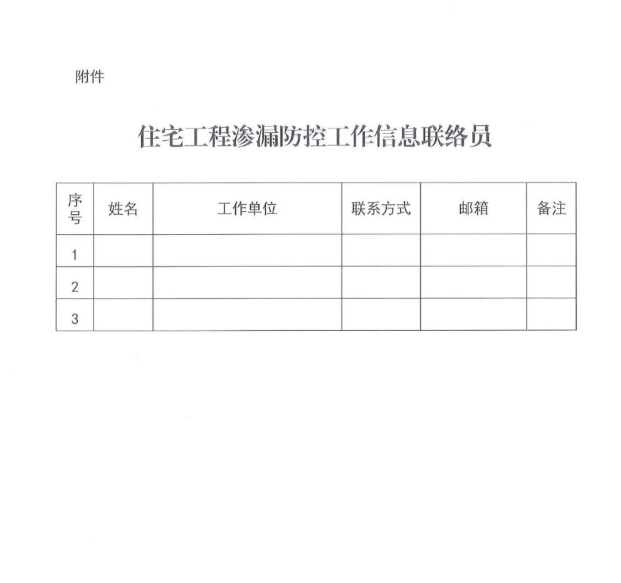 附件

住宅工程渗漏防控工作信息联络员

| 序号 | 姓名 | 工作单位 | 联系方式 | 邮箱 | 备注 |
|---|---|---|---|---|---|
| 1 | | | | | |
| 2 | | | | | |
| 3 | | | | | |